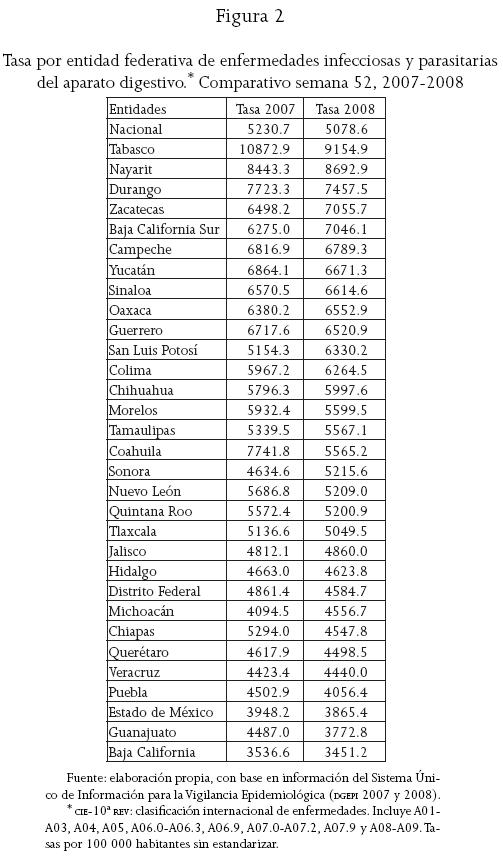 Figura 2

Tasa por entidad federativa de enfermedades infecciosas y parasitarias del aparato digestivo.* Comparativo semana 52, 2007-2008

| Entidades | Tasa 2007 | Tasa 2008 |
|---|---|---|
| Nacional | 5230.7 | 5078.6 |
| Tabasco | 10872.9 | 9154.9 |
| Nayarit | 8443.3 | 8692.9 |
| Durango | 7723.3 | 7457.5 |
| Zacatecas | 6498.2 | 7055.7 |
| Baja California Sur | 6275.0 | 7046.1 |
| Campeche | 6816.9 | 6789.3 |
| Yucatán | 6864.1 | 6671.3 |
| Sinaloa | 6570.5 | 6614.6 |
| Oaxaca | 6380.2 | 6552.9 |
| Guerrero | 6717.6 | 6520.9 |
| San Luis Potosí | 5154.3 | 6330.2 |
| Colima | 5967.2 | 6264.5 |
| Chihuahua | 5796.3 | 5997.6 |
| Morelos | 5932.4 | 5599.5 |
| Tamaulipas | 5339.5 | 5567.1 |
| Coahuila | 7741.8 | 5565.2 |
| Sonora | 4634.6 | 5215.6 |
| Nuevo León | 5686.8 | 5209.0 |
| Quintana Roo | 5572.4 | 5200.9 |
| Tlaxcala | 5136.6 | 5049.5 |
| Jalisco | 4812.1 | 4860.0 |
| Hidalgo | 4663.0 | 4623.8 |
| Distrito Federal | 4861.4 | 4584.7 |
| Michoacán | 4094.5 | 4556.7 |
| Chiapas | 5294.0 | 4547.8 |
| Querétaro | 4617.9 | 4498.5 |
| Veracruz | 4423.4 | 4440.0 |
| Puebla | 4502.9 | 4056.4 |
| Estado de México | 3948.2 | 3865.4 |
| Guanajuato | 4487.0 | 3772.8 |
| Baja California | 3536.6 | 3451.2 |

Fuente: elaboración propia, con base en información del Sistema Único de Información para la Vigilancia Epidemiológica (DGEPI 2007 y 2008).
* CIE-10ª REV: clasificación internacional de enfermedades. Incluye A01-A03, A04, A05, A06.0-A06.3, A06.9, A07.0-A07.2, A07.9 y A08-A09. Tasas por 100 000 habitantes sin estandarizar.